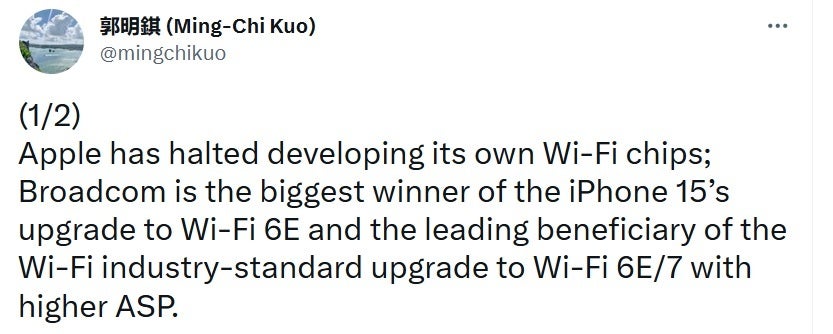 郭明錤 (Ming-Chi Kuo)
@mingchikuo

...

(1/2)
Apple has halted developing its own Wi-Fi chips; Broadcom is the biggest winner of the iPhone 15's upgrade to Wi-Fi 6E and the leading beneficiary of the Wi-Fi industry-standard upgrade to Wi-Fi 6E/7 with higher ASP.